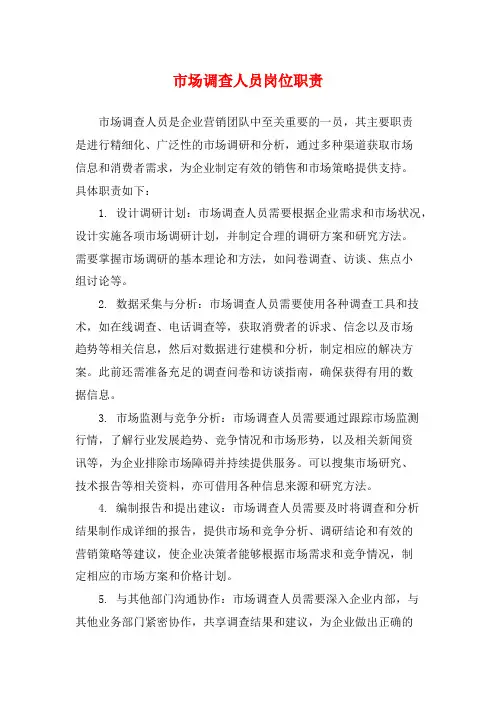 市场调查人员岗位职责

市场调查人员是企业营销团队中至关重要的一员，其主要职责是进行精细化、广泛性的市场调研和分析，通过多种渠道获取市场信息和消费者需求，为企业制定有效的销售和市场策略提供支持。具体职责如下：

1. 设计调研计划：市场调查人员需要根据企业需求和市场状况，设计实施各项市场调研计划，并制定合理的调研方案和研究方法。需要掌握市场调研的基本理论和方法，如问卷调查、访谈、焦点小组讨论等。

2. 数据采集与分析：市场调查人员需要使用各种调查工具和技术，如在线调查、电话调查等，获取消费者的诉求、信念以及市场趋势等相关信息，然后对数据进行建模和分析，制定相应的解决方案。此前还需准备充足的调查问卷和访谈指南，确保获得有用的数据信息。

3. 市场监测与竞争分析：市场调查人员需要通过跟踪市场监测行情，了解行业发展趋势、竞争情况和市场形势，以及相关新闻资讯等，为企业排除市场障碍并持续提供服务。可以搜集市场研究、技术报告等相关资料，亦可借用各种信息来源和研究方法。

4. 编制报告和提出建议：市场调查人员需要及时将调查和分析结果制作成详细的报告，提供市场和竞争分析、调研结论和有效的营销策略等建议，使企业决策者能够根据市场需求和竞争情况，制定相应的市场方案和价格计划。

5. 与其他部门沟通协作：市场调查人员需要深入企业内部，与其他业务部门紧密协作，共享调查结果和建议，为企业做出正确的